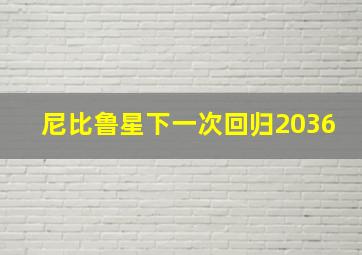 尼比鲁星下一次回归2036